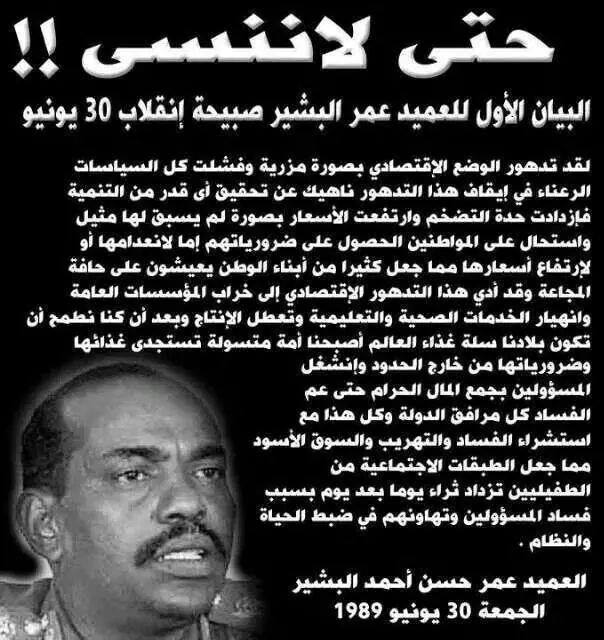 حتى لاننسى !!

البيان الأول للعميد عمر البشير صبيحة إنقلاب 30 يونيو

لقد تدهور الوضع الإقتصادي بصورة مزرية وفشلت كل السياسات الرعناء في إيقاف هذا التدهور ناهيك عن تحقيق أى قدر من التنمية فإزدادت حدة التضخم وارتفعت الأسعار بصورة لم يسبق لها مثيل واستحال على المواطنين الحصول على ضرورياتهم إما لانعدامها أو لإرتفاع أسعارها مما جعل كثيرا من أبناء الوطن يعيشون على حافة المجاعة وقد أدي هذا التدهور الإقتصادي إلى خراب المؤسسات العامة وانهيار الخدمات الصحية والتعليمية وتعطل الإنتاج وبعد أن كنا نطمح أن تكون بلادنا سلة غذاء العالم أصبحنا أمة متسولة تستجدى غذائها وضرورياتها من خارج الحدود وإنشغل المسؤولين بجمع المال الحرام حتى عم الفساد كل مرافق الدولة وكل هذا مع استشراء الفساد والتهريب والسوق الأسود مما جعل الطبقات الاجتماعية من الطفيليين تزداد ثراء يوما بعد يوم بسبب فساد المسؤولين وتهاونهم في ضبط الحياة والنظام .

العميد عمر حسن أحمد البشير
الجمعة 30 يونيو 1989